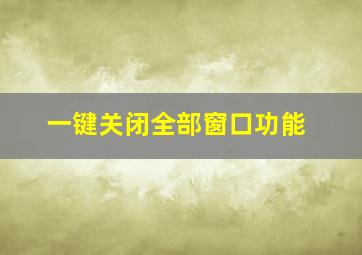 一键关闭全部窗口功能